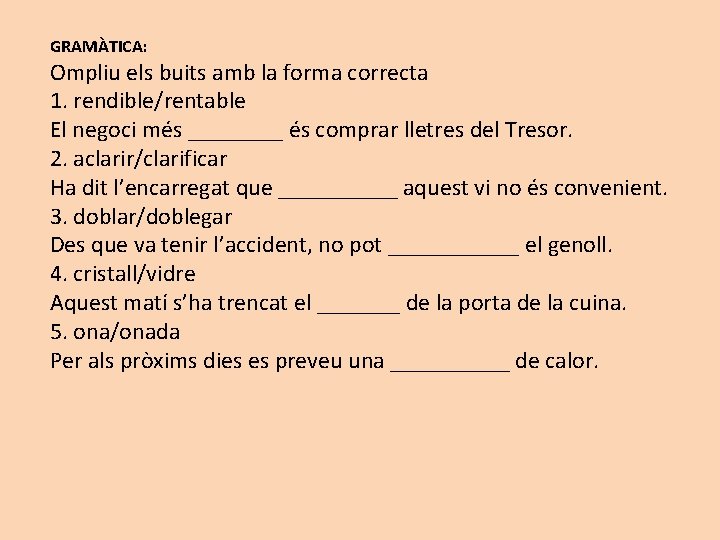 GRAMÀTICA:
Ompliu els buits amb la forma correcta
1. rendible/rentable
El negoci més ________ és comprar lletres del Tresor.
2. aclarir/clarificar
Ha dit l'encarregat que __________ aquest vi no és convenient.
3. doblar/doblegar
Des que va tenir l'accident, no pot ___________ el genoll.
4. cristall/vidre
Aquest matí s'ha trencat el _______ de la porta de la cuina.
5. ona/onada
Per als pròxims dies es preveu una __________ de calor.